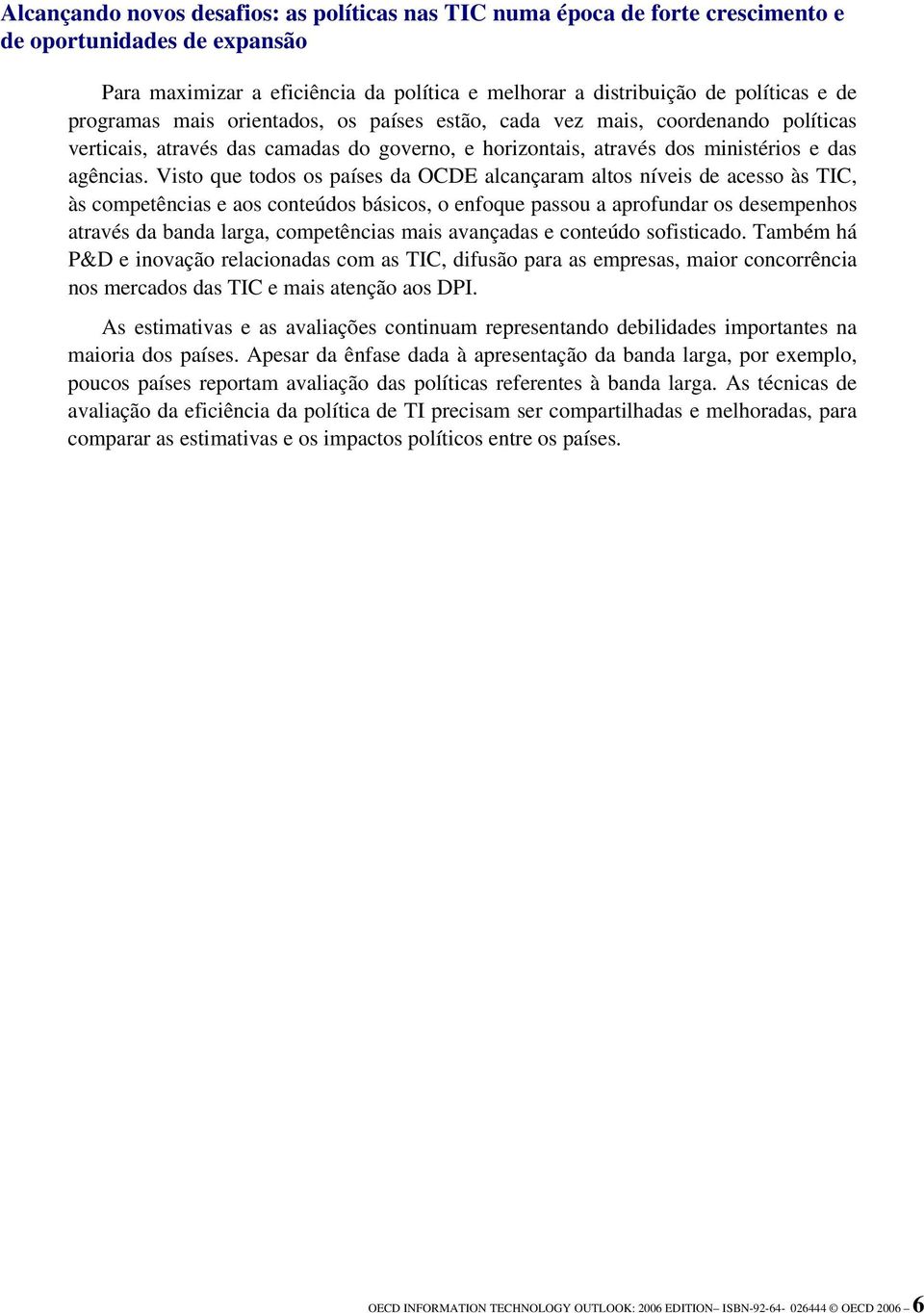 Alcançando novos desafios: as políticas nas TIC numa época de forte crescimento e de oportunidades de expansão

Para maximizar a eficiência da política e melhorar a distribuição de políticas e de programas mais orientados, os países estão, cada vez mais, coordenando políticas verticais, através das camadas do governo, e horizontais, através dos ministérios e das agências. Visto que todos os países da OCDE alcançaram altos níveis de acesso às TIC, às competências e aos conteúdos básicos, o enfoque passou a aprofundar os desempenhos através da banda larga, competências mais avançadas e conteúdo sofisticado. Também há P&D e inovação relacionadas com as TIC, difusão para as empresas, maior concorrência nos mercados das TIC e mais atenção aos DPI.

As estimativas e as avaliações continuam representando debilidades importantes na maioria dos países. Apesar da ênfase dada à apresentação da banda larga, por exemplo, poucos países reportam avaliação das políticas referentes à banda larga. As técnicas de avaliação da eficiência da política de TI precisam ser compartilhadas e melhoradas, para comparar as estimativas e os impactos políticos entre os países.

OECD INFORMATION TECHNOLOGY OUTLOOK: 2006 EDITION– ISBN-92-64- 026444 © OECD 2006 – 6